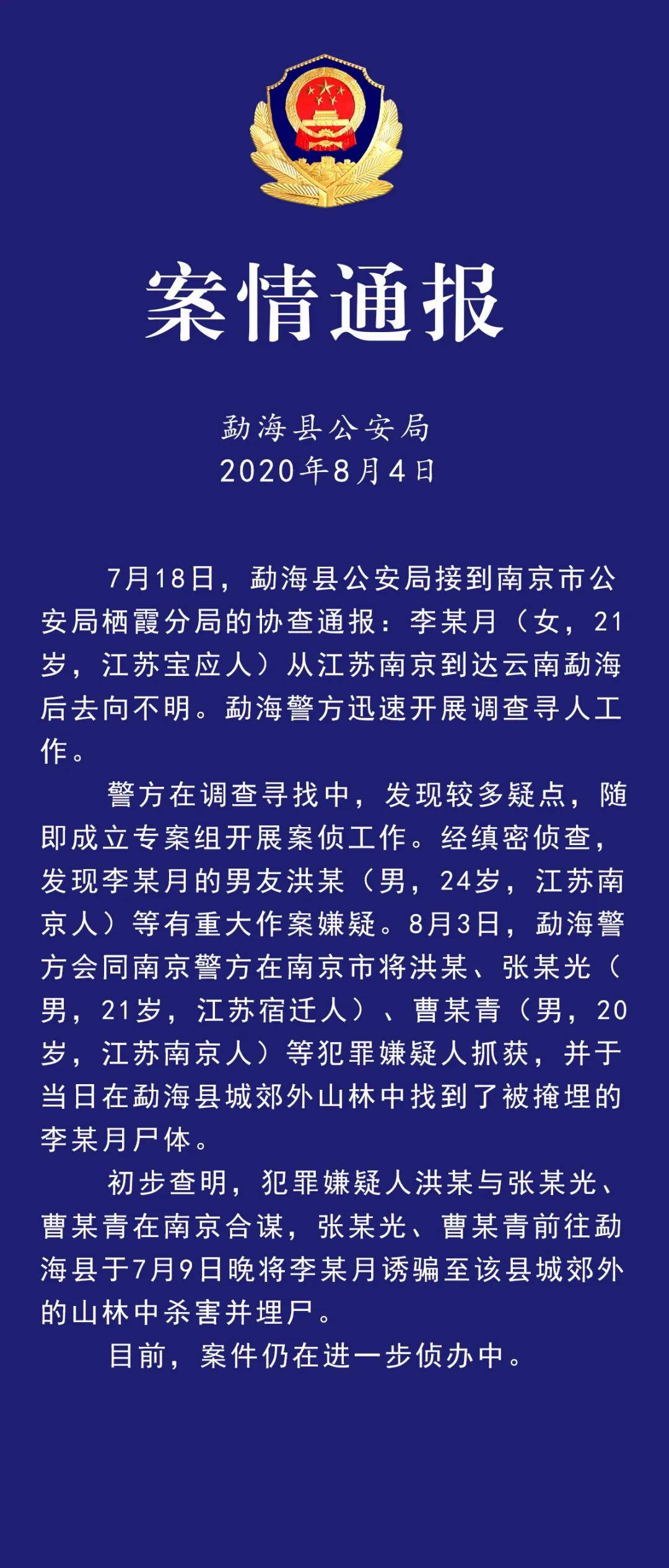 案情通报

勐海县公安局
2020年8月4日

7月18日，勐海县公安局接到南京市公安局栖霞分局的协查通报：李某月（女，21岁，江苏宝应人）从江苏南京到达云南勐海后去向不明。勐海警方迅速开展调查寻人工作。

警方在调查寻找中，发现较多疑点，随即成立专案组开展案侦工作。经缜密侦查，发现李某月的男友洪某（男，24岁，江苏南京人）等有重大作案嫌疑。8月3日，勐海警方会同南京警方在南京市将洪某、张某光（男，21岁，江苏宿迁人）、曹某青（男，20岁，江苏南京人）等犯罪嫌疑人抓获，并于当日在勐海县城郊外山林中找到了被掩埋的李某月尸体。

初步查明，犯罪嫌疑人洪某与张某光、曹某青在南京合谋，张某光、曹某青前往勐海县于7月9日晚将李某月诱骗至该县城郊外的山林中杀害并埋尸。

目前，案件仍在进一步侦办中。